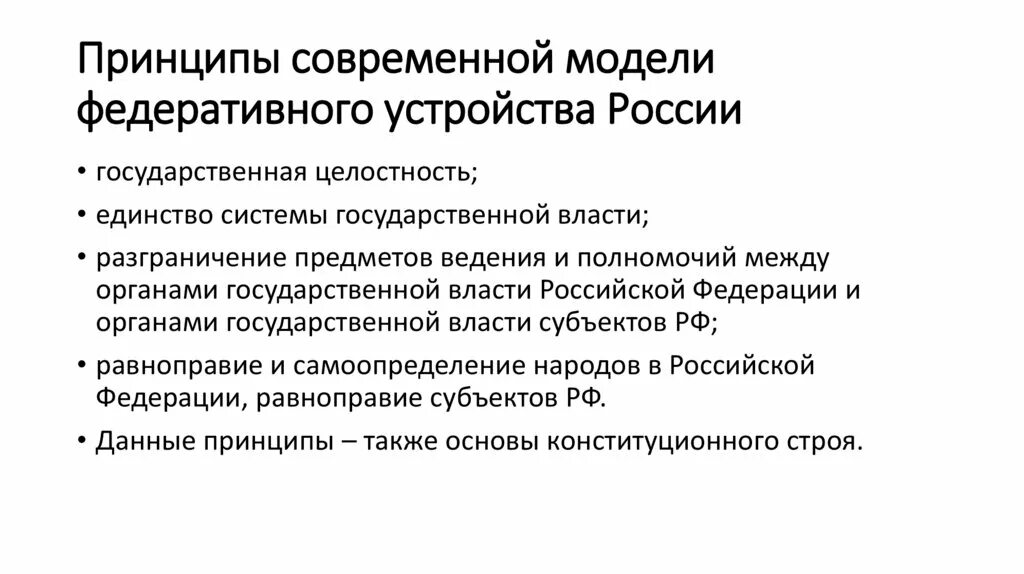 Принципы современной модели федеративного устройства России

• государственная целостность;
• единство системы государственной власти;
• разграничение предметов ведения и полномочий между органами государственной власти Российской Федерации и органами государственной власти субъектов РФ;
• равноправие и самоопределение народов в Российской Федерации, равноправие субъектов РФ.
• Данные принципы – также основы конституционного строя.